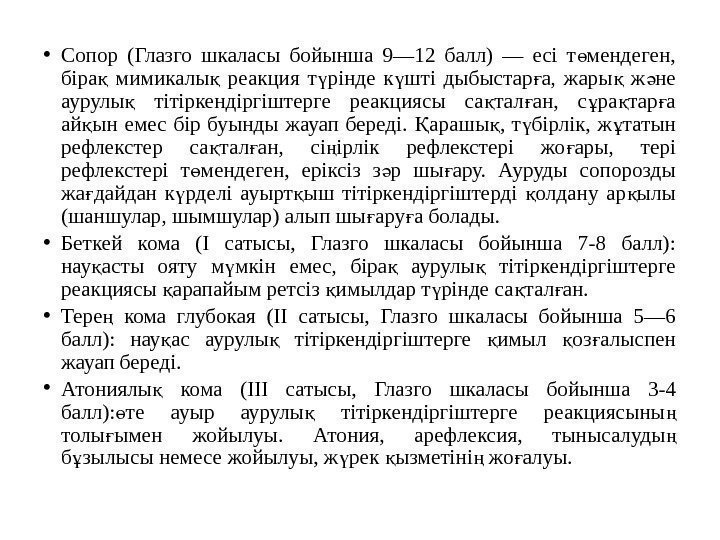 • Сопор (Глазго шкаласы бойынша 9—12 балл) — есі төмендеген, бірақ мимикалық реакция түрінде күшті дыбыстарға, жарық және аурулық тітіркендіргіштерге реакциясы сақталған, сұрақтарға айқын емес бір буынды жауап береді. Қарашық, түбірлік, жұтатын рефлекстер сақталған, сіңірлік рефлекстері жоғары, тері рефлекстері төмендеген, еріксіз зәр шығару. Ауруды сопорозды жағдайдан күрделі ауыртқыш тітіркендіргіштерді қолдану арқылы (шаншулар, шымшулар) алып шығаруға болады.

• Беткей кома (I сатысы, Глазго шкаласы бойынша 7-8 балл): науқасты ояту мүмкін емес, бірақ аурулық тітіркендіргіштерге реакциясы қарапайым ретсіз қимылдар түрінде сақталған.

• Терең кома глубокая (II сатысы, Глазго шкаласы бойынша 5—6 балл): науқас аурулық тітіркендіргіштерге қимыл қозғалыспен жауап береді.

• Атониялық кома (III сатысы, Глазго шкаласы бойынша 3-4 балл):өте ауыр аурулық тітіркендіргіштерге реакциясының толығымен жойылуы. Атония, арефлексия, тынысалудың бұзылысы немесе жойылуы, жүрек қызметінің жоғалуы.